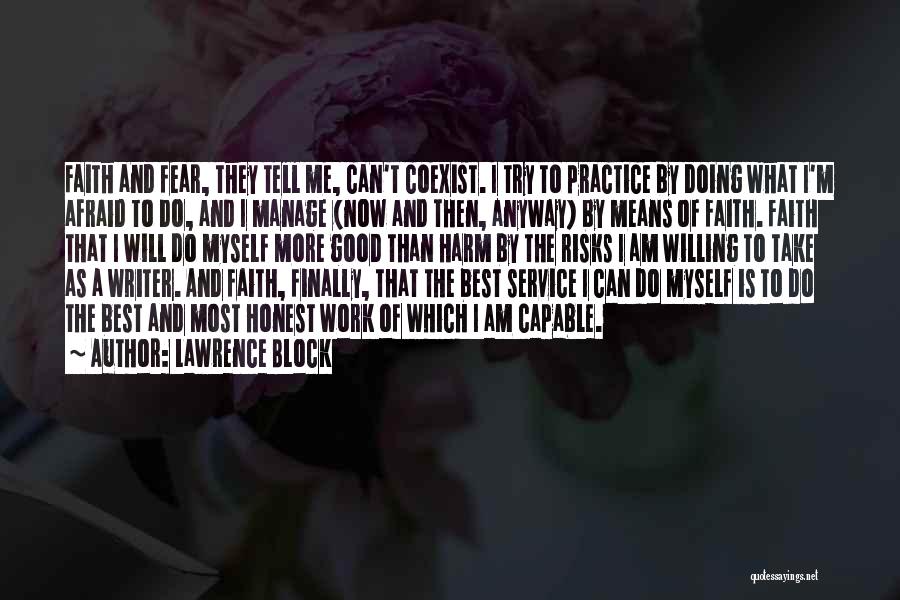 FAITH AND FEAR, THEY TELL ME, CAN'T COEXIST. I TRY TO PRACTICE BY DOING WHAT I'M AFRAID TO DO, AND I MANAGE (NOW AND THEN, ANYWAY) BY MEANS OF FAITH. FAITH THAT I WILL DO MYSELF MORE GOOD THAN HARM BY THE RISKS I AM WILLING TO TAKE AS A WRITER. AND FAITH, FINALLY, THAT THE BEST SERVICE I CAN DO MYSELF IS TO DO THE BEST AND MOST HONEST WORK OF WHICH I AM CAPABLE.
~ AUTHOR: LAWRENCE BLOCK

quotessayings.net